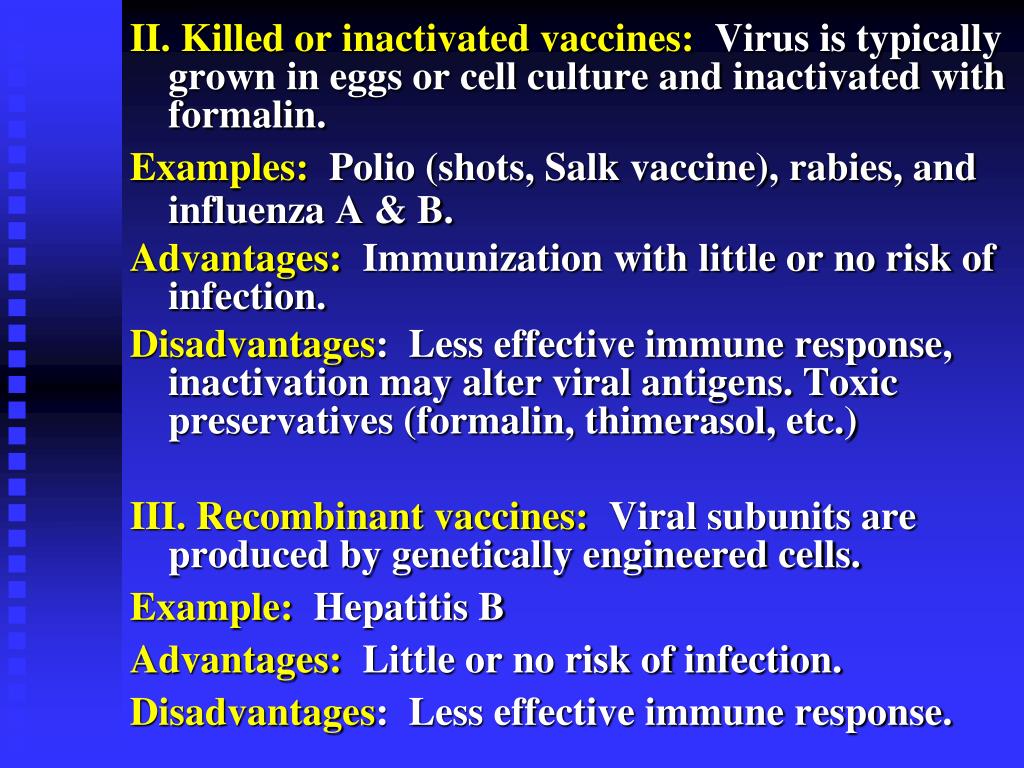 II. Killed or inactivated vaccines: Virus is typically grown in eggs or cell culture and inactivated with formalin.

Examples: Polio (shots, Salk vaccine), rabies, and influenza A & B.

Advantages: Immunization with little or no risk of infection.

Disadvantages: Less effective immune response, inactivation may alter viral antigens. Toxic preservatives (formalin, thimerasol, etc.)

III. Recombinant vaccines: Viral subunits are produced by genetically engineered cells.

Example: Hepatitis B

Advantages: Little or no risk of infection.

Disadvantages: Less effective immune response.